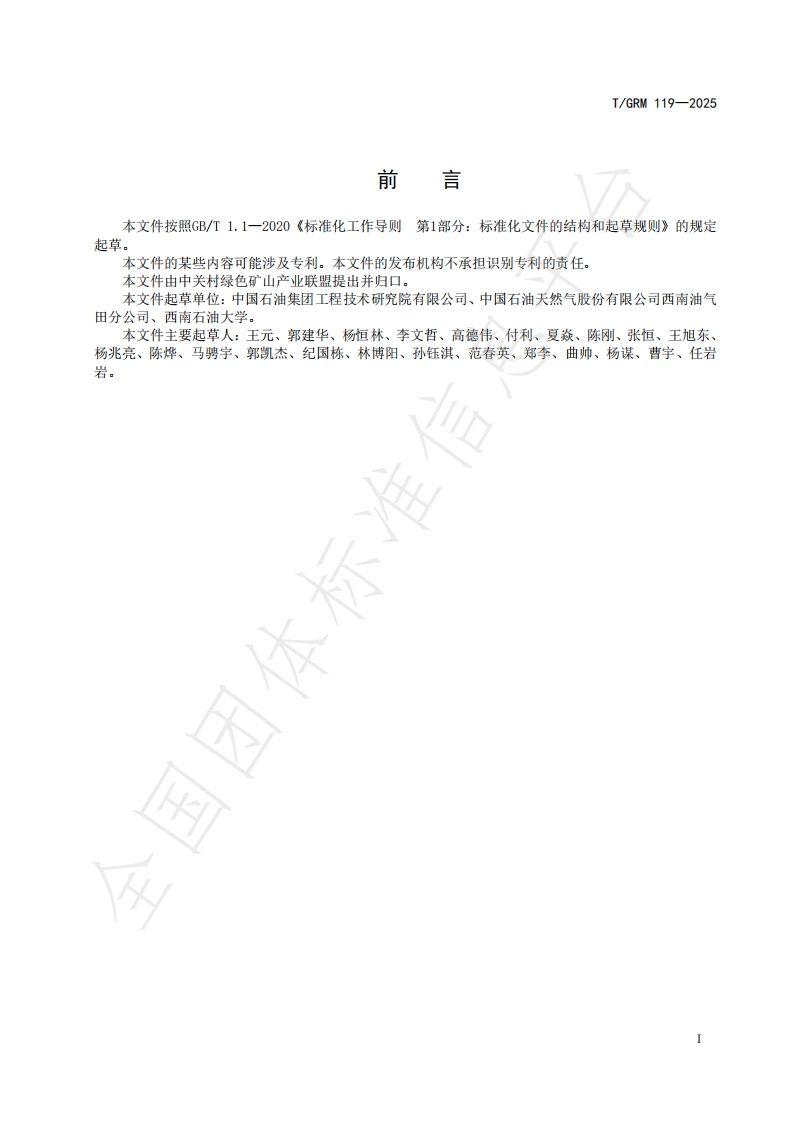 T/GRM 119—2025

前　言

本文件按照GB/T 1.1—2020《标准化工作导则　第1部分：标准化文件的结构和起草规则》的规定起草。

本文件的某些内容可能涉及专利。本文件的发布机构不承担识别专利的责任。

本文件由中关村绿色矿山产业联盟提出并归口。

本文件起草单位：中国石油集团工程技术研究院有限公司、中国石油天然气股份有限公司西南油气田分公司、西南石油大学。

本文件主要起草人：王元、郭建华、杨恒林、李文哲、高德伟、付利、夏焱、陈刚、张恒、王旭东、杨兆亮、陈烨、马骋宇、郭凯杰、纪国栋、林博阳、孙钰淇、范春英、郑李、曲帅、杨谋、曹宇、任岩岩。

全国团体标准信息平台

I